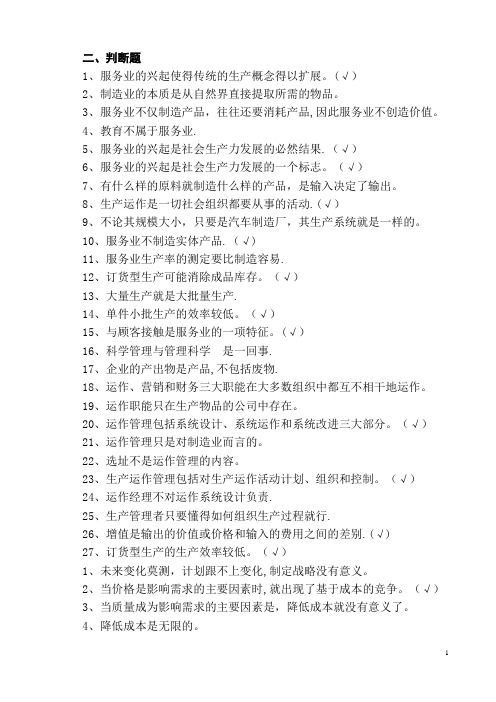 二、判断题

1、服务业的兴起使得传统的生产概念得以扩展。(√)

2、制造业的本质是从自然界直接提取所需的物品。

3、服务业不仅制造产品，往往还要消耗产品,因此服务业不创造价值。

4、教育不属于服务业.

5、服务业的兴起是社会生产力发展的必然结果.(√)

6、服务业的兴起是社会生产力发展的一个标志。(√)

7、有什么样的原料就制造什么样的产品，是输入决定了输出。

8、生产运作是一切社会组织都要从事的活动.(√)

9、不论其规模大小，只要是汽车制造厂，其生产系统就是一样的。

10、服务业不制造实体产品.(√)

11、服务业生产率的测定要比制造容易.

12、订货型生产可能消除成品库存。(√)

13、大量生产就是大批量生产.

14、单件小批生产的效率较低。(√)

15、与顾客接触是服务业的一项特征。(√)

16、科学管理与管理科学 是一回事.

17、企业的产出物是产品,不包括废物.

18、运作、营销和财务三大职能在大多数组织中都互不相干地运作。

19、运作职能只在生产物品的公司中存在。

20、运作管理包括系统设计、系统运作和系统改进三大部分。(√)

21、运作管理只是对制造业而言的。

22、选址不是运作管理的内容。

23、生产运作管理包括对生产运作活动计划、组织和控制。(√)

24、运作经理不对运作系统设计负责.

25、生产管理者只要懂得如何组织生产过程就行.

26、增值是输出的价值或价格和输入的费用之间的差别.(√)

27、订货型生产的生产效率较低。(√)

1、未来变化莫测，计划跟不上变化,制定战略没有意义。

2、当价格是影响需求的主要因素时,就出现了基于成本的竞争。(√)

3、当质量成为影响需求的主要因素是，降低成本就没有意义了。

4、降低成本是无限的。

1